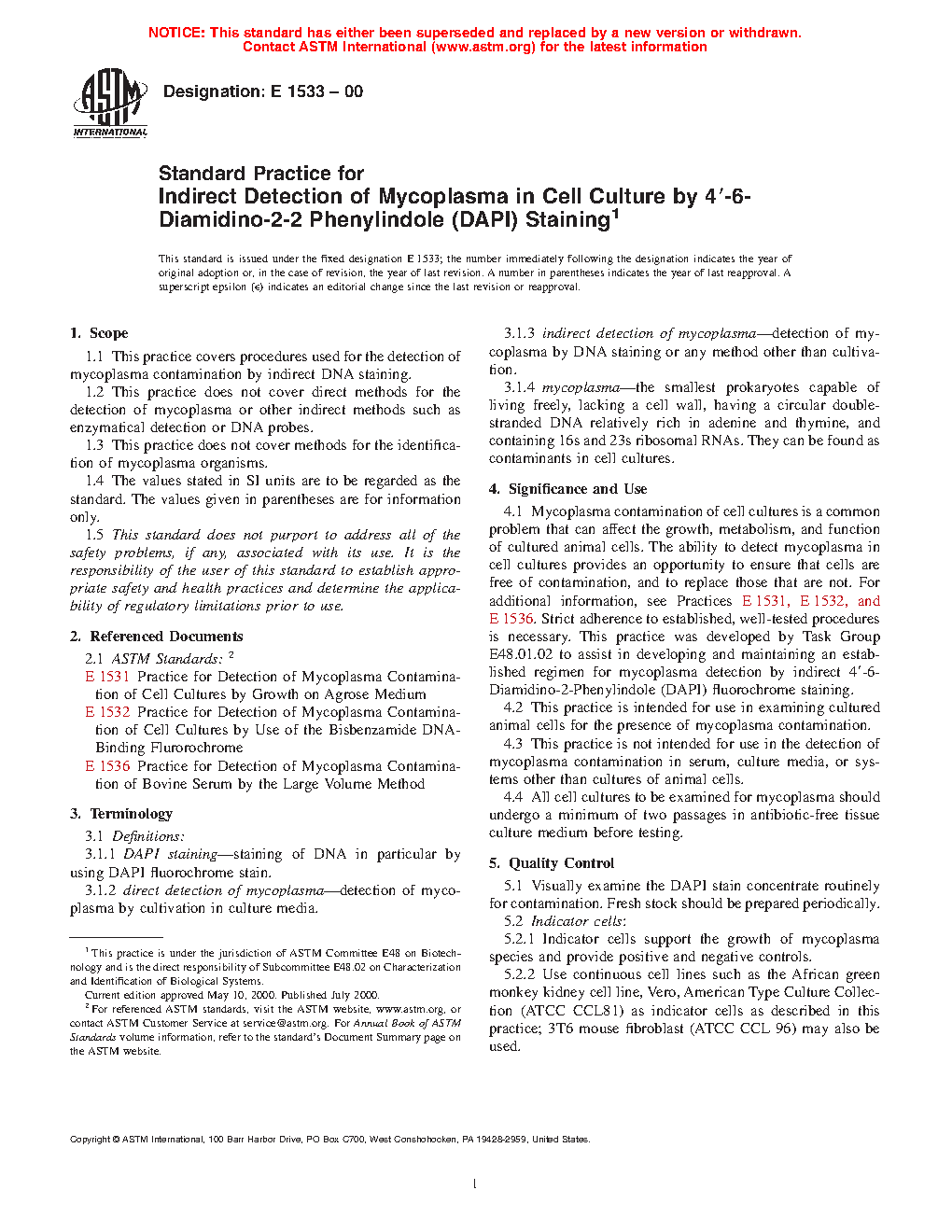 NOTICE: This standard has either been superseded and replaced by a new version or withdrawn. Contact ASTM International (www.astm.org) for the latest information

ASTM INTERNATIONAL

Designation: E 1533 – 00

Standard Practice for
Indirect Detection of Mycoplasma in Cell Culture by 4′-6-Diamidino-2-2 Phenylindole (DAPI) Staining$^1$

This standard is issued under the fixed designation E 1533; the number immediately following the designation indicates the year of original adoption or, in the case of revision, the year of last revision. A number in parentheses indicates the year of last reapproval. A superscript epsilon (ε) indicates an editorial change since the last revision or reapproval.

1. Scope

1.1 This practice covers procedures used for the detection of mycoplasma contamination by indirect DNA staining.

1.2 This practice does not cover direct methods for the detection of mycoplasma or other indirect methods such as enzymatical detection or DNA probes.

1.3 This practice does not cover methods for the identification of mycoplasma organisms.

1.4 The values stated in SI units are to be regarded as the standard. The values given in parentheses are for information only.

1.5 This standard does not purport to address all of the safety problems, if any, associated with its use. It is the responsibility of the user of this standard to establish appropriate safety and health practices and determine the applicability of regulatory limitations prior to use.

2. Referenced Documents

2.1 ASTM Standards: $^2$

E 1531 Practice for Detection of Mycoplasma Contamination of Cell Cultures by Growth on Agrose Medium

E 1532 Practice for Detection of Mycoplasma Contamination of Cell Cultures by Use of the Bisbenzamide DNA-Binding Flurorochrome

E 1536 Practice for Detection of Mycoplasma Contamination of Bovine Serum by the Large Volume Method

3. Terminology

3.1 Definitions:

3.1.1 DAPI staining—staining of DNA in particular by using DAPI fluorochrome stain.

3.1.2 direct detection of mycoplasma—detection of mycoplasma by cultivation in culture media.

3.1.3 indirect detection of mycoplasma—detection of mycoplasma by DNA staining or any method other than cultivation.

3.1.4 mycoplasma—the smallest prokaryotes capable of living freely, lacking a cell wall, having a circular double-stranded DNA relatively rich in adenine and thymine, and containing 16s and 23s ribosomal RNAs. They can be found as contaminants in cell cultures.

4. Significance and Use

4.1 Mycoplasma contamination of cell cultures is a common problem that can affect the growth, metabolism, and function of cultured animal cells. The ability to detect mycoplasma in cell cultures provides an opportunity to ensure that cells are free of contamination, and to replace those that are not. For additional information, see Practices E 1531, E 1532, and E 1536. Strict adherence to established, well-tested procedures is necessary. This practice was developed by Task Group E48.01.02 to assist in developing and maintaining an established regimen for mycoplasma detection by indirect 4′-6-Diamidino-2-Phenylindole (DAPI) fluorochrome staining.

4.2 This practice is intended for use in examining cultured animal cells for the presence of mycoplasma contamination.

4.3 This practice is not intended for use in the detection of mycoplasma contamination in serum, culture media, or systems other than cultures of animal cells.

4.4 All cell cultures to be examined for mycoplasma should undergo a minimum of two passages in antibiotic-free tissue culture medium before testing.

5. Quality Control

5.1 Visually examine the DAPI stain concentrate routinely for contamination. Fresh stock should be prepared periodically.

5.2 Indicator cells:

5.2.1 Indicator cells support the growth of mycoplasma species and provide positive and negative controls.

5.2.2 Use continuous cell lines such as the African green monkey kidney cell line, Vero, American Type Culture Collection (ATCC CCL81) as indicator cells as described in this practice; 3T6 mouse fibroblast (ATCC CCL 96) may also be used.

$^1$ This practice is under the jurisdiction of ASTM Committee E48 on Biotechnology and is the direct responsibility of Subcommittee E48.02 on Characterization and Identification of Biological Systems.

Current edition approved May 10, 2000. Published July 2000.

$^2$ For referenced ASTM standards, visit the ASTM website, www.astm.org, or contact ASTM Customer Service at service@astm.org. For Annual Book of ASTM Standards volume information, refer to the standard's Document Summary page on the ASTM website.

Copyright © ASTM International, 100 Barr Harbor Drive, PO Box C700, West Conshohocken, PA 19428-2959, United States.

1